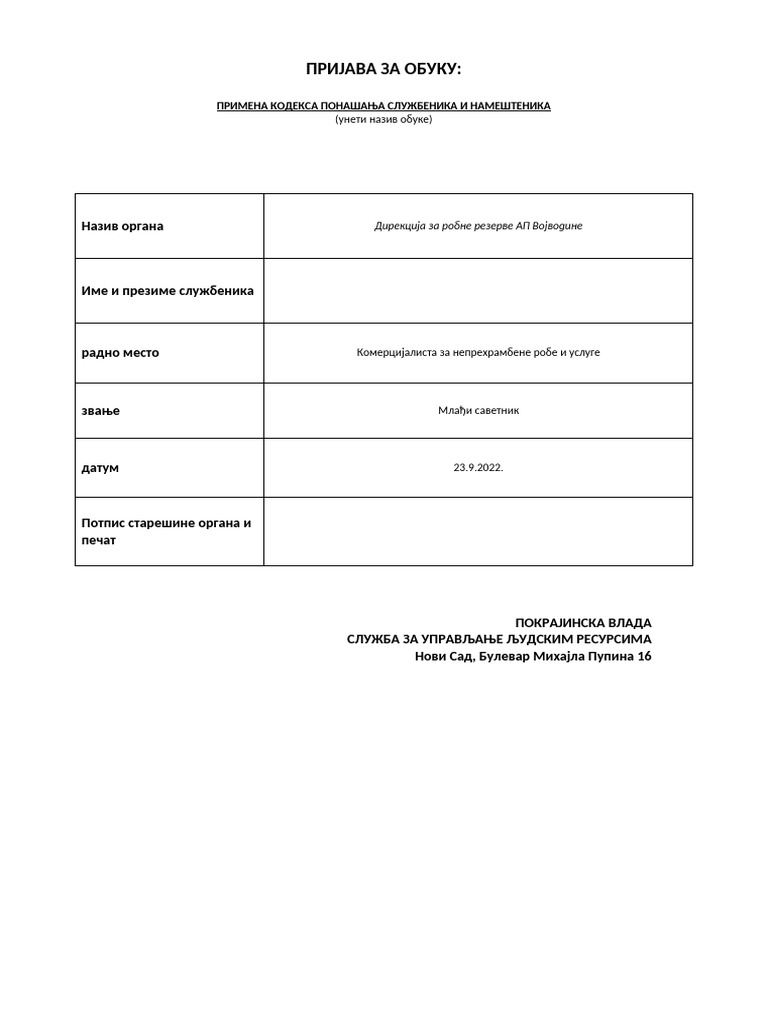 ПРИЈАВА ЗА ОБУКУ:

ПРИМЕНА КОДЕКСА ПОНАШАЊА СЛУЖБЕНИКА И НАМЕШТЕНИКА
(унети назив обуке)

| Назив органа | Дирекција за робне резерве АП Војводине |
|---|---|
| Име и презиме службеника | |
| радно место | Комерцијалиста за непрехрамбене робе и услуге |
| звање | Млађи саветник |
| датум | 23.9.2022. |
| Потпис старешине органа и печат | |

ПОКРАЈИНСКА ВЛАДА
СЛУЖБА ЗА УПРАВЉАЊЕ ЉУДСКИМ РЕСУРСИМА
Нови Сад, Булевар Михајла Пупина 16